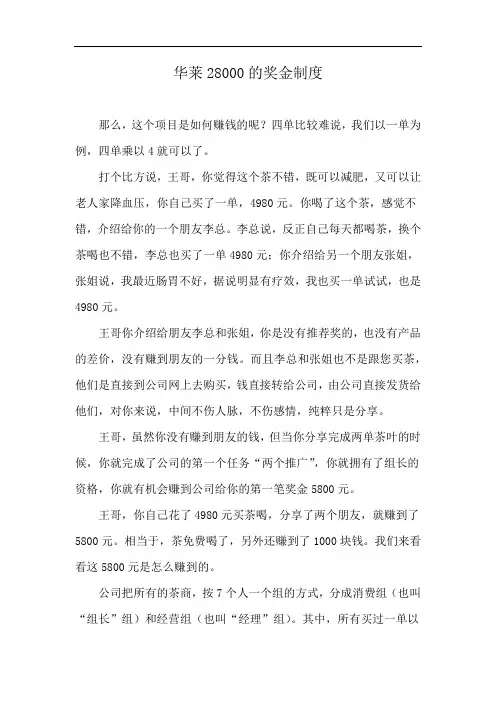 华莱 28000 的奖金制度

那么，这个项目是如何赚钱的呢？四单比较难说，我们以一单为例，四单乘以 4 就可以了。

打个比方说，王哥，你觉得这个茶不错，既可以减肥，又可以让老人家降血压，你自己买了一单，4980 元。你喝了这个茶，感觉不错，介绍给你的一个朋友李总。李总说，反正自己每天都喝茶，换个茶喝也不错，李总也买了一单 4980 元；你介绍给另一个朋友张姐，张姐说，我最近肠胃不好，据说明显有疗效，我也买一单试试，也是 4980 元。

王哥你介绍给朋友李总和张姐，你是没有推荐奖的，也没有产品的差价，没有赚到朋友的一分钱。而且李总和张姐也不是跟您买茶，他们是直接到公司网上去购买，钱直接转给公司，由公司直接发货给他们，对你来说，中间不伤人脉，不伤感情，纯粹只是分享。

王哥，虽然你没有赚到朋友的钱，但当你分享完成两单茶叶的时候，你就完成了公司的第一个任务“两个推广”，你就拥有了组长的资格，你就有机会赚到公司给你的第一笔奖金 5800 元。

王哥，你自己花了 4980 元买茶喝，分享了两个朋友，就赚到了 5800 元。相当于，茶免费喝了，另外还赚到了 1000 块钱。我们来看看这 5800 元是怎么赚到的。

公司把所有的茶商，按 7 个人一个组的方式，分成消费组（也叫“组长”组）和经营组（也叫“经理”组）。其中，所有买过一单以